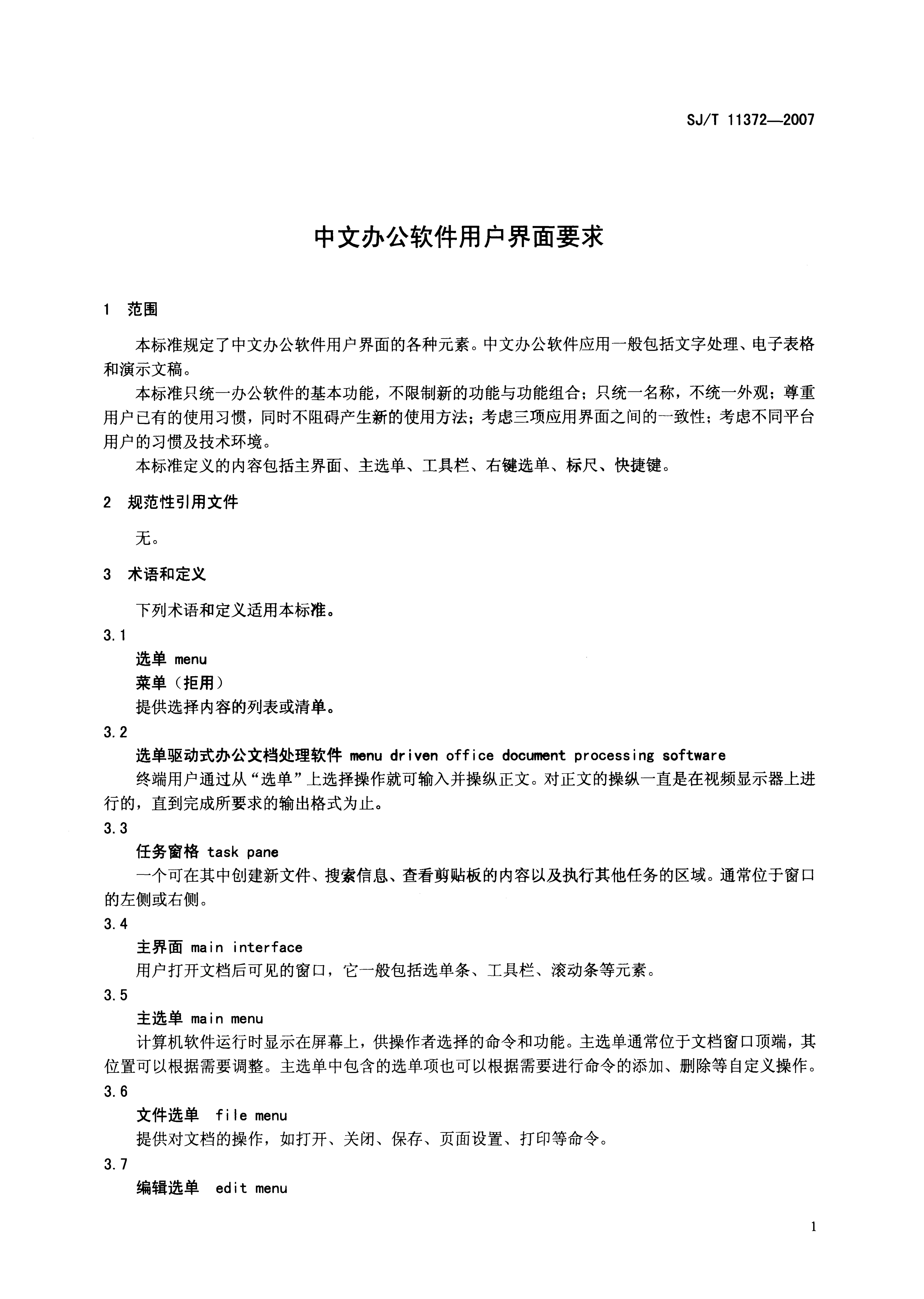 SJ/T 11372—2007

中文办公软件用户界面要求

1 范围

本标准规定了中文办公软件用户界面的各种元素。中文办公软件应用一般包括文字处理、电子表格和演示文稿。

本标准只统一办公软件的基本功能，不限制新的功能与功能组合；只统一名称，不统一外观；尊重用户已有的使用习惯，同时不阻碍产生新的使用方法；考虑三项应用界面之间的一致性；考虑不同平台用户的习惯及技术环境。

本标准定义的内容包括主界面、主选单、工具栏、右键选单、标尺、快捷键。

2 规范性引用文件

无。

3 术语和定义

下列术语和定义适用本标准。

3.1

选单 menu

菜单（拒用）

提供选择内容的列表或清单。

3.2

选单驱动式办公文档处理软件 menu driven office document processing software

终端用户通过从“选单”上选择操作就可输入并操纵正文。对正文的操纵一直是在视频显示器上进行的，直到完成所要求的输出格式为止。

3.3

任务窗格 task pane

一个可在其中创建新文件、搜索信息、查看剪贴板的内容以及执行其他任务的区域。通常位于窗口的左侧或右侧。

3.4

主界面 main interface

用户打开文档后可见的窗口，它一般包括选单条、工具栏、滚动条等元素。

3.5

主选单 main menu

计算机软件运行时显示在屏幕上，供操作者选择的命令和功能。主选单通常位于文档窗口顶端，其位置可以根据需要调整。主选单中包含的选单项也可以根据需要进行命令的添加、删除等自定义操作。

3.6

文件选单 file menu

提供对文档的操作，如打开、关闭、保存、页面设置、打印等命令。

3.7

编辑选单 edit menu

1